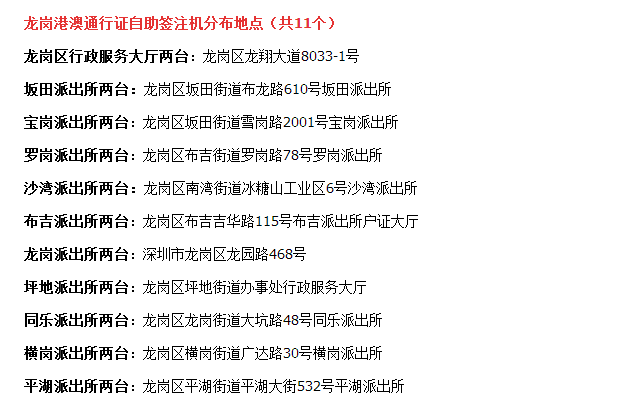 龙岗港澳通行证自助签注机分布地点（共11个）

龙岗区行政服务大厅两台：龙岗区龙翔大道8033-1号

坂田派出所两台：龙岗区坂田街道布龙路610号坂田派出所

宝岗派出所两台：龙岗区坂田街道雪岗路2001号宝岗派出所

罗岗派出所两台：龙岗区布吉街道罗岗路78号罗岗派出所

沙湾派出所两台：龙岗区南湾街道冰糖山工业区6号沙湾派出所

布吉派出所两台：龙岗区布吉吉华路115号布吉派出所户证大厅

龙岗派出所两台：深圳市龙岗区龙园路468号

坪地派出所两台：龙岗区坪地街道办事处行政服务大厅

同乐派出所两台：龙岗区龙岗街道大坑路48号同乐派出所

横岗派出所两台：龙岗区横岗街道广达路30号横岗派出所

平湖派出所两台：龙岗区平湖街道平湖大街532号平湖派出所